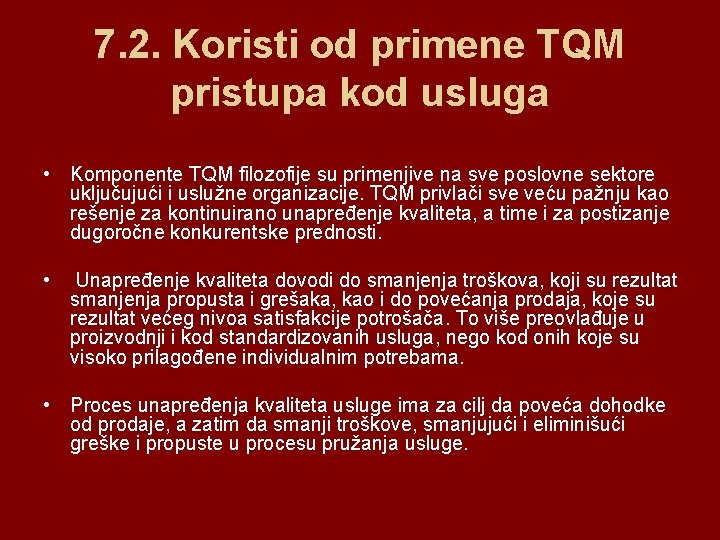 7.2. Koristi od primene TQM pristupa kod usluga

• Komponente TQM filozofije su primenjive na sve poslovne sektore uključujući i uslužne organizacije. TQM privlači sve veću pažnju kao rešenje za kontinuirano unapređenje kvaliteta, a time i za postizanje dugoročne konkurentske prednosti.

• Unapređenje kvaliteta dovodi do smanjenja troškova, koji su rezultat smanjenja propusta i grešaka, kao i do povećanja prodaja, koje su rezultat većeg nivoa satisfakcije potrošača. To više preovlađuje u proizvodnji i kod standardizovanih usluga, nego kod onih koje su visoko prilagođene individualnim potrebama.

• Proces unapređenja kvaliteta usluge ima za cilj da poveća dohodke od prodaje, a zatim da smanji troškove, smanjujući i eliminišući greške i propuste u procesu pružanja usluge.